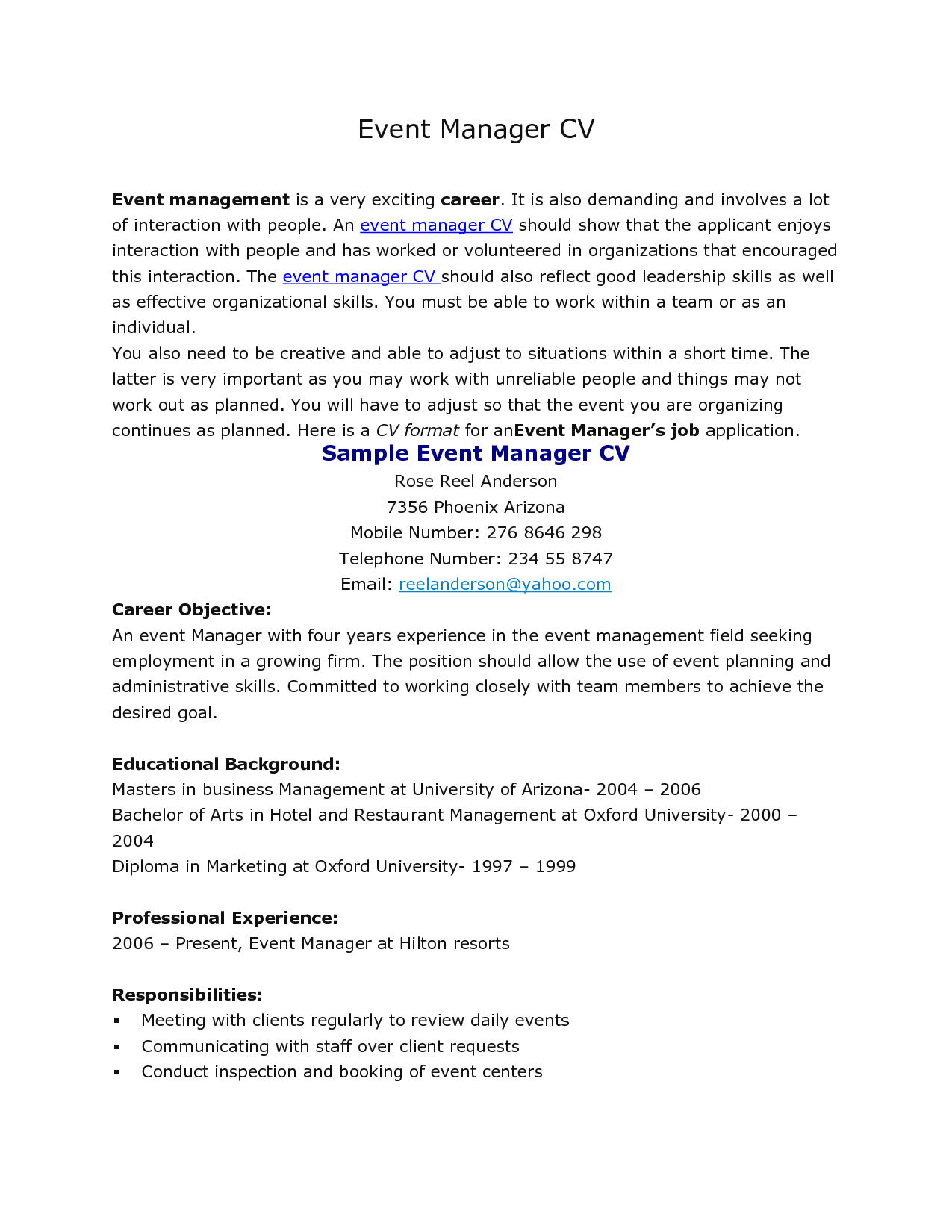 Event Manager CV

Event management is a very exciting career. It is also demanding and involves a lot of interaction with people. An event manager CV should show that the applicant enjoys interaction with people and has worked or volunteered in organizations that encouraged this interaction. The event manager CV should also reflect good leadership skills as well as effective organizational skills. You must be able to work within a team or as an individual.
You also need to be creative and able to adjust to situations within a short time. The latter is very important as you may work with unreliable people and things may not work out as planned. You will have to adjust so that the event you are organizing continues as planned. Here is a CV format for anEvent Manager's job application.

Sample Event Manager CV

Rose Reel Anderson
7356 Phoenix Arizona
Mobile Number: 276 8646 298
Telephone Number: 234 55 8747
Email: reelanderson@yahoo.com

Career Objective:
An event Manager with four years experience in the event management field seeking employment in a growing firm. The position should allow the use of event planning and administrative skills. Committed to working closely with team members to achieve the desired goal.

Educational Background:
Masters in business Management at University of Arizona- 2004 – 2006
Bachelor of Arts in Hotel and Restaurant Management at Oxford University- 2000 – 2004
Diploma in Marketing at Oxford University- 1997 – 1999

Professional Experience:
2006 – Present, Event Manager at Hilton resorts

Responsibilities:
▪ Meeting with clients regularly to review daily events
▪ Communicating with staff over client requests
▪ Conduct inspection and booking of event centers